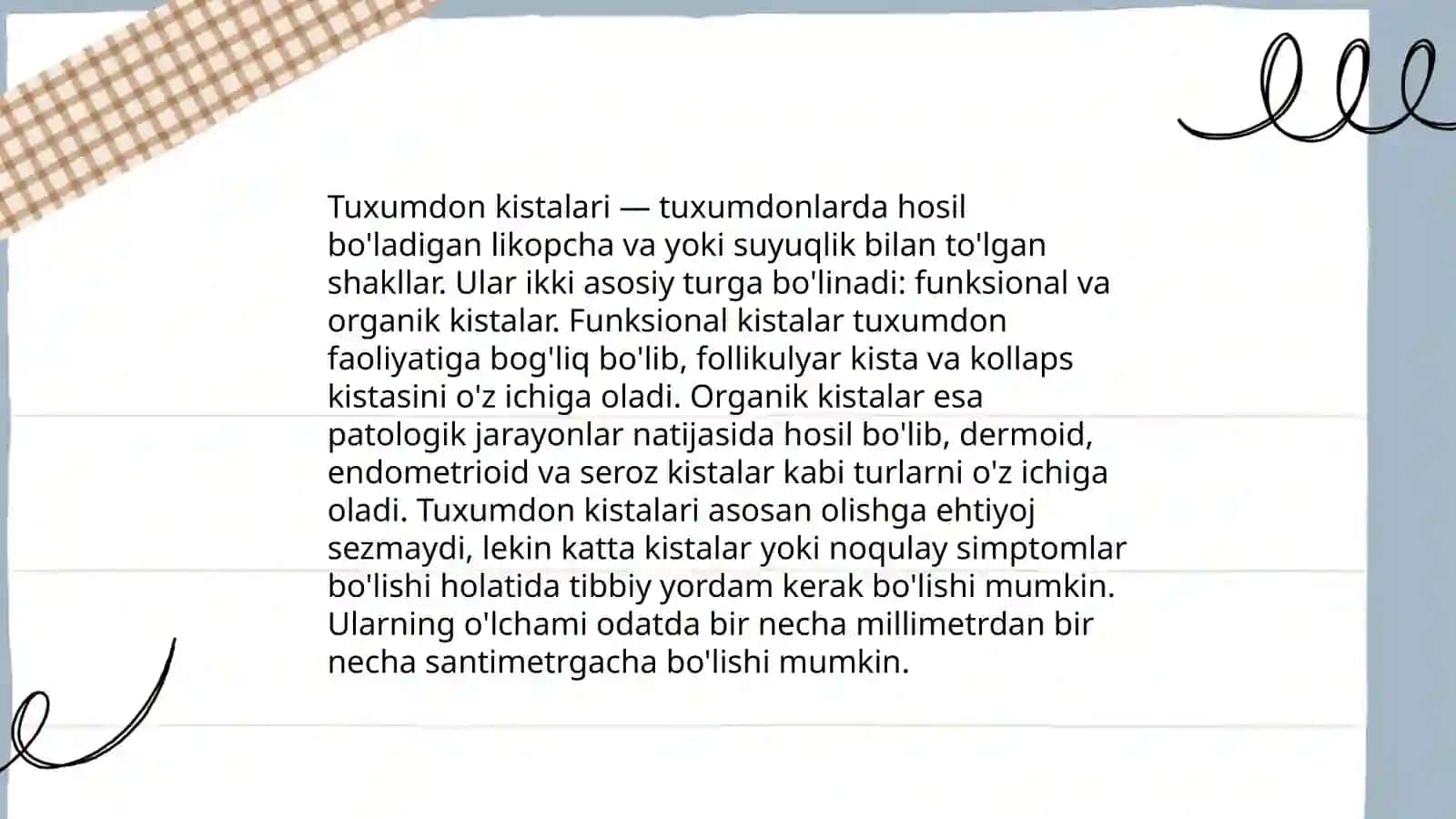 Tuxumdon kistalari — tuxumdonlarda hosil bo'ladigan likopcha va yoki suyuqlik bilan to'lgan shakllar. Ular ikki asosiy turga bo'linadi: funksional va organik kistalar. Funksional kistalar tuxumdon faoliyatiga bog'liq bo'lib, follikulyar kista va kollaps kistasini o'z ichiga oladi. Organik kistalar esa patologik jarayonlar natijasida hosil bo'lib, dermoid, endometrioid va seroz kistalar kabi turlarni o'z ichiga oladi. Tuxumdon kistalari asosan olishga ehtiyoj sezmaydi, lekin katta kistalar yoki noqulay simptomlar bo'lishi holatida tibbiy yordam kerak bo'lishi mumkin. Ularning o'lchami odatda bir necha millimetrdan bir necha santimetrgacha bo'lishi mumkin.